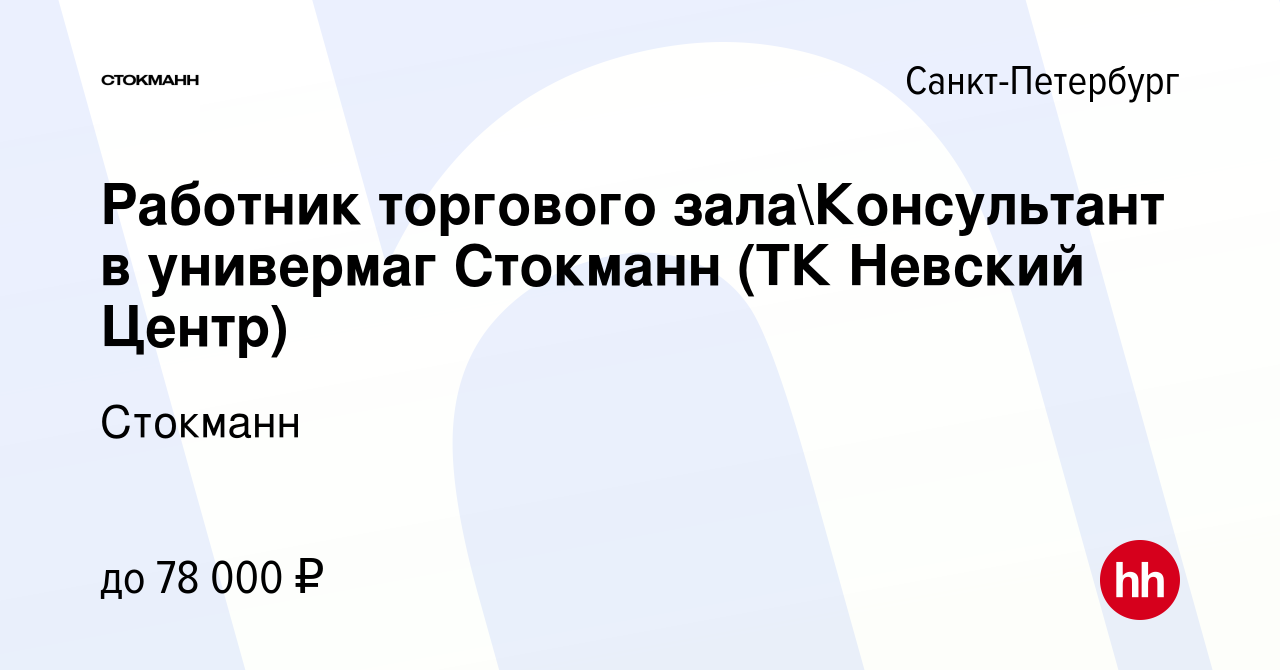 СТОКМАНН

Санкт-Петербург

Работник торгового зала\Консультант в универмаг Стокманн (ТК Невский Центр)

Стокманн

до 78 000 ₽

hh